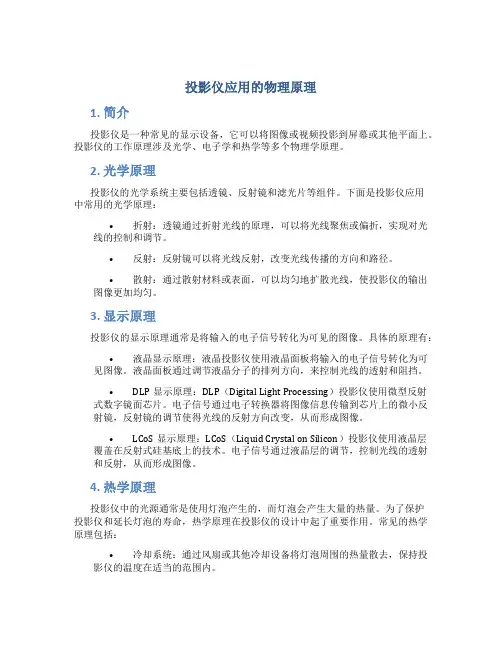 投影仪应用的物理原理

1. 简介

投影仪是一种常见的显示设备，它可以将图像或视频投影到屏幕或其他平面上。投影仪的工作原理涉及光学、电子学和热学等多个物理学原理。

2. 光学原理

投影仪的光学系统主要包括透镜、反射镜和滤光片等组件。下面是投影仪应用中常用的光学原理：

• 折射：透镜通过折射光线的原理，可以将光线聚焦或偏折，实现对光线的控制和调节。

• 反射：反射镜可以将光线反射，改变光线传播的方向和路径。

• 散射：通过散射材料或表面，可以均匀地扩散光线，使投影仪的输出图像更加均匀。

3. 显示原理

投影仪的显示原理通常是将输入的电子信号转化为可见的图像。具体的原理有：

• 液晶显示原理：液晶投影仪使用液晶面板将输入的电子信号转化为可见图像。液晶面板通过调节液晶分子的排列方向，来控制光线的透射和阻挡。

• DLP 显示原理：DLP（Digital Light Processing）投影仪使用微型反射式数字镜面芯片。电子信号通过电子转换器将图像信息传输到芯片上的微小反射镜，反射镜的调节使得光线的反射方向改变，从而形成图像。

• LCoS 显示原理：LCoS（Liquid Crystal on Silicon）投影仪使用液晶层覆盖在反射式硅基底上的技术。电子信号通过液晶层的调节，控制光线的透射和反射，从而形成图像。

4. 热学原理

投影仪中的光源通常是使用灯泡产生的，而灯泡会产生大量的热量。为了保护投影仪和延长灯泡的寿命，热学原理在投影仪的设计中起了重要作用。常见的热学原理包括：

• 冷却系统：通过风扇或其他冷却设备将灯泡周围的热量散去，保持投影仪的温度在适当的范围内。